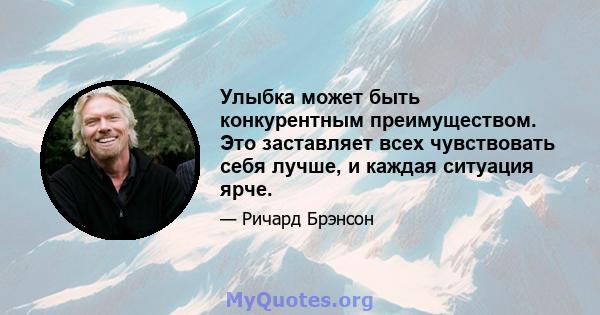 Улыбка может быть конкурентным преимуществом. Это заставляет всех чувствовать себя лучше, и каждая ситуация ярче.

— Ричард Брэнсон

MyQuotes.org